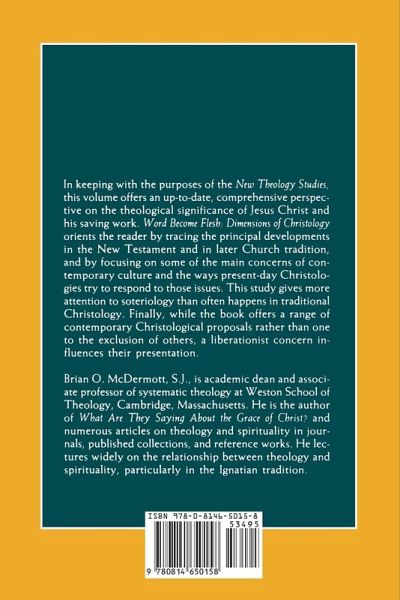 In keeping with the purposes of the New Theology Studies, this volume offers an up-to-date, comprehensive perspective on the theological significance of Jesus Christ and his saving work. Word Become Flesh: Dimensions of Christology orients the reader by tracing the principal developments in the New Testament and in later Church tradition, and by focusing on some of the main concerns of contemporary culture and the ways present-day Christologies try to respond to those issues. This study gives more attention to soteriology than often happens in traditional Christology. Finally, while the book offers a range of contemporary Christological proposals rather than one to the exclusion of others, a liberationist concern influences their presentation.

Brian O. McDermott, S.J., is academic dean and associate professor of systematic theology at Weston School of Theology, Cambridge, Massachusetts. He is the author of What Are They Saying About the Grace of Christ? and numerous articles on theology and spirituality in journals, published collections, and reference works. He lectures widely on the relationship between theology and spirituality, particularly in the Ignatian tradition.

ISBN 978-0-8146-5015-8

53495

9 780814 650158